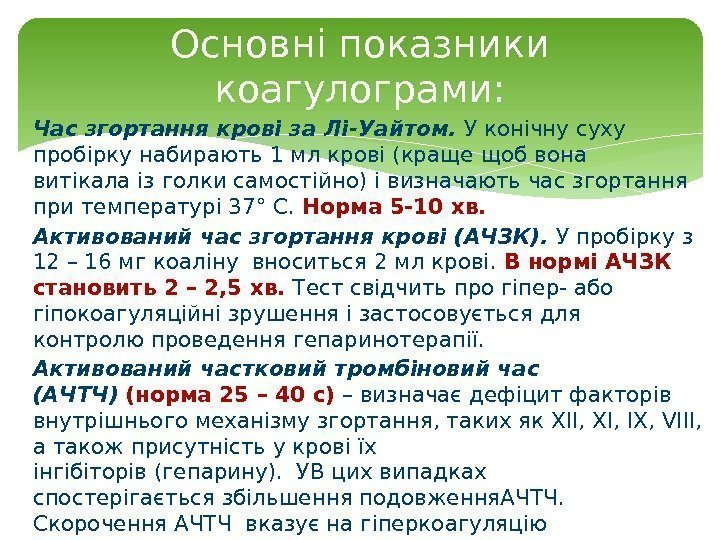 Основні показники коагулограми:

Час згортання крові за Лі-Уайтом. У конічну суху пробірку набирають 1 мл крові (краще щоб вона витікала із голки самостійно) і визначають час згортання при температурі 37° С. Норма 5-10 хв.

Активований час згортання крові (АЧЗК). У пробірку з 12 – 16 мг коаліну вноситься 2 мл крові. В нормі АЧЗК становить 2 – 2,5 хв. Тест свідчить про гіпер- або гіпокоагуляційні зрушення і застосовується для контролю проведення гепаринотерапії.

Активований частковий тромбіновий час (АЧТЧ) (норма 25 – 40 с) – визначає дефіцит факторів внутрішнього механізму згортання, таких як XII, XI, IX, VIII, а також присутність у крові їх інгібіторів (гепарину). УВ цих випадках спостерігається збільшення подовженняАЧТЧ. Скорочення АЧТЧ вказує на гіперкоагуляцію